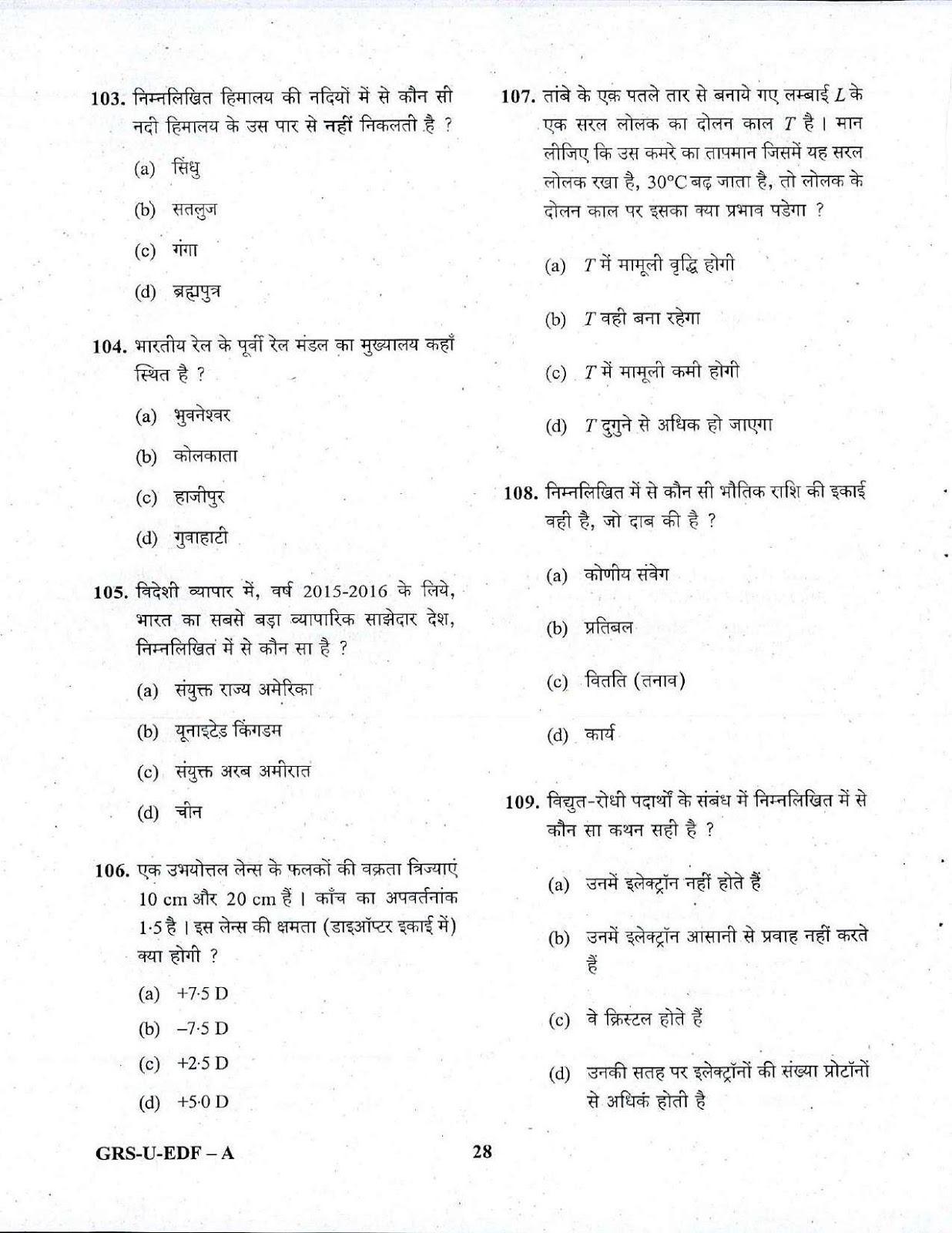 103. निम्नलिखित हिमालय की नदियों में से कौन सी नदी हिमालय के उस पार से नहीं निकलती है ?

(a) सिंधु

(b) सतलुज

(c) गंगा

(d) ब्रह्मपुत्र

104. भारतीय रेल के पूर्वी रेल मंडल का मुख्यालय कहाँ स्थित है ?

(a) भुवनेश्वर

(b) कोलकाता

(c) हाजीपुर

(d) गुवाहाटी

105. विदेशी व्यापार में, वर्ष 2015-2016 के लिये, भारत का सबसे बड़ा व्यापारिक साझेदार देश, निम्नलिखित में से कौन सा है ?

(a) संयुक्त राज्य अमेरिका

(b) यूनाइटेड किंगडम

(c) संयुक्त अरब अमीरात

(d) चीन

106. एक उभयोत्तल लेन्स के फलकों की वक्रता त्रिज्याएं 10 cm और 20 cm हैं । काँच का अपवर्तनांक 1·5 है । इस लेन्स की क्षमता (डाइऑप्टर इकाई में) क्या होगी ?

(a) +7·5 D

(b) –7·5 D

(c) +2·5 D

(d) +5·0 D

107. तांबे के एक पतले तार से बनाये गए लम्बाई $L$ के एक सरल लोलक का दोलन काल $T$ है । मान लीजिए कि उस कमरे का तापमान जिसमें यह सरल लोलक रखा है, 30°C बढ़ जाता है, तो लोलक के दोलन काल पर इसका क्या प्रभाव पडेगा ?

(a) $T$ में मामूली वृद्धि होगी

(b) $T$ वही बना रहेगा

(c) $T$ में मामूली कमी होगी

(d) $T$ दुगुने से अधिक हो जाएगा

108. निम्नलिखित में से कौन सी भौतिक राशि की इकाई वही है, जो दाब की है ?

(a) कोणीय संवेग

(b) प्रतिबल

(c) वितति (तनाव)

(d) कार्य

109. विद्युत-रोधी पदार्थों के संबंध में निम्नलिखित में से कौन सा कथन सही है ?

(a) उनमें इलेक्ट्रॉन नहीं होते हैं

(b) उनमें इलेक्ट्रॉन आसानी से प्रवाह नहीं करते हैं

(c) वे क्रिस्टल होते हैं

(d) उनकी सतह पर इलेक्ट्रॉनों की संख्या प्रोटॉनों से अधिक होती है

GRS-U-EDF – A

28